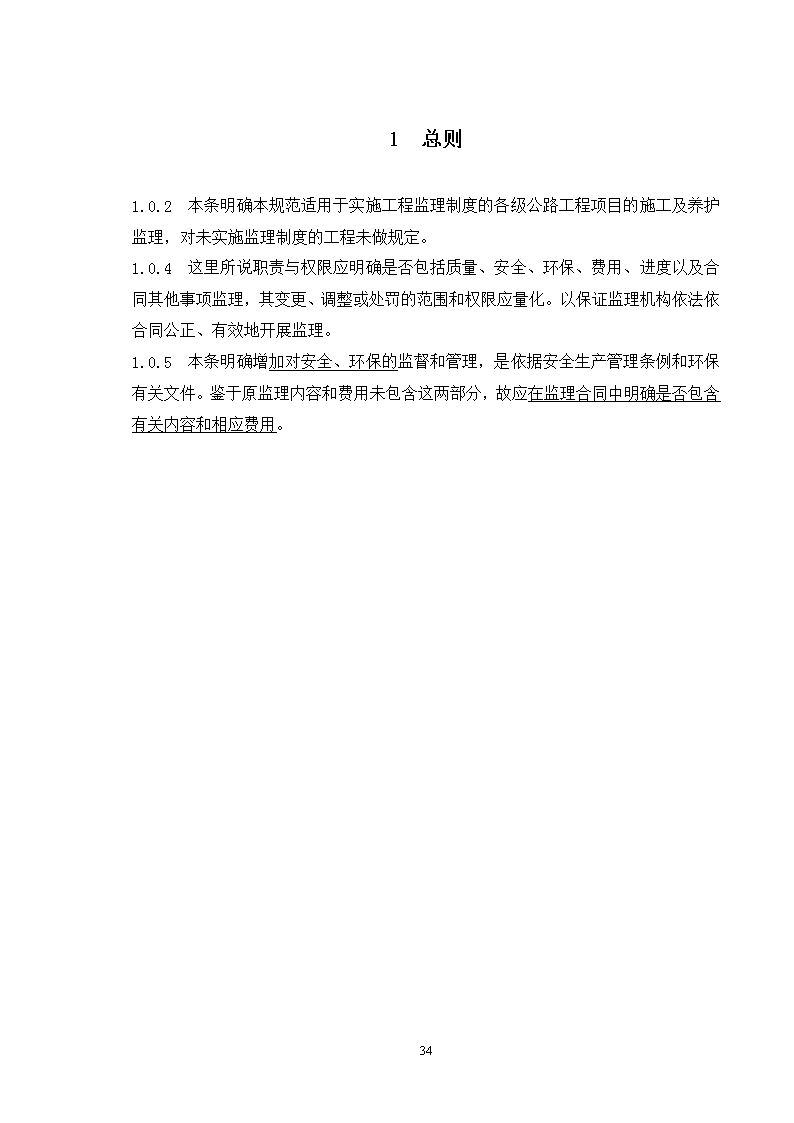 1 总则

1.0.2 本条明确本规范适用于实施工程监理制度的各级公路工程项目的施工及养护监理，对未实施监理制度的工程未做规定。

1.0.4 这里所说职责与权限应明确是否包括质量、安全、环保、费用、进度以及合同其他事项监理，其变更、调整或处罚的范围和权限应量化。以保证监理机构依法依合同公正、有效地开展监理。

1.0.5 本条明确增加对安全、环保的监督和管理，是依据安全生产管理条例和环保有关文件。鉴于原监理内容和费用未包含这两部分，故应在监理合同中明确是否包含有关内容和相应费用。

34